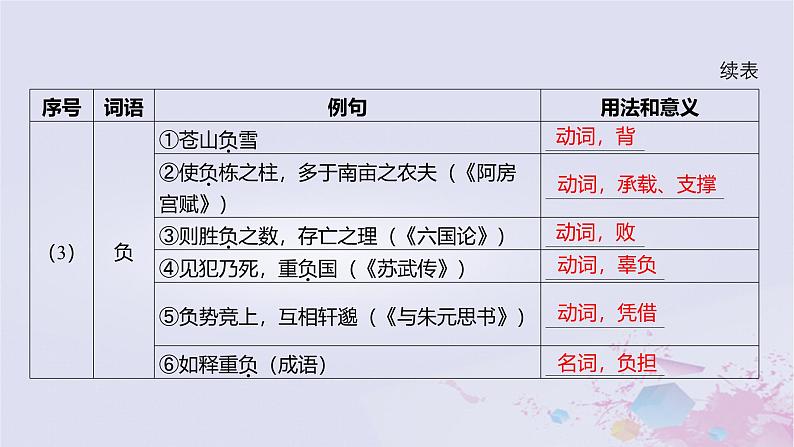 续表

| 序号 | 词语 | 例句 | 用法和意义 |
|---|---|---|---|
| (3) | 负 | ①苍山负雪 | 动词，背 |
| | | ②使负栋之柱，多于南亩之农夫（《阿房宫赋》） | 动词，承载、支撑 |
| | | ③则胜负之数，存亡之理（《六国论》） | 动词，败 |
| | | ④见犯乃死，重负国（《苏武传》） | 动词，辜负 |
| | | ⑤负势竞上，互相轩邈（《与朱元思书》） | 动词，凭借 |
| | | ⑥如释重负（成语） | 名词，负担 |